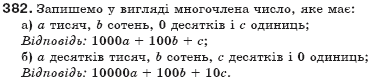 382. Запишемо у вигляді многочлена число, яке має:
а) $a$ тисяч, $b$ сотень, 0 десятків і $c$ одиниць;
Відповідь: $1000a + 100b + c$;
б) $a$ десятків тисяч, $b$ сотень, $c$ десятків і 0 одиниць;
Відповідь: $10000a + 100b + 10c$.